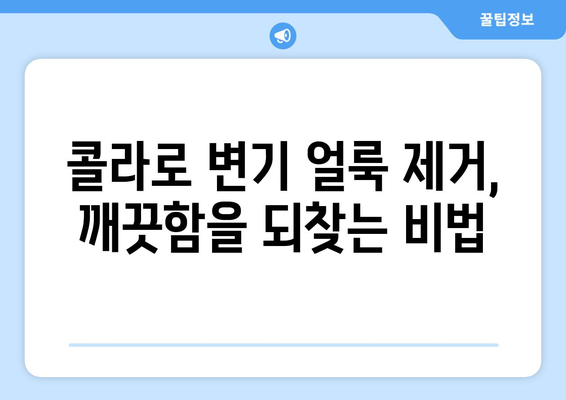 꿀팁정보

콜라로 변기 얼룩 제거, 깨끗함을 되찾는 비법